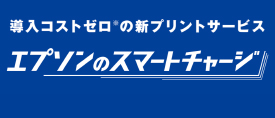 導入コストゼロ※の新プリントサービス
エプソンのスマートチャージ